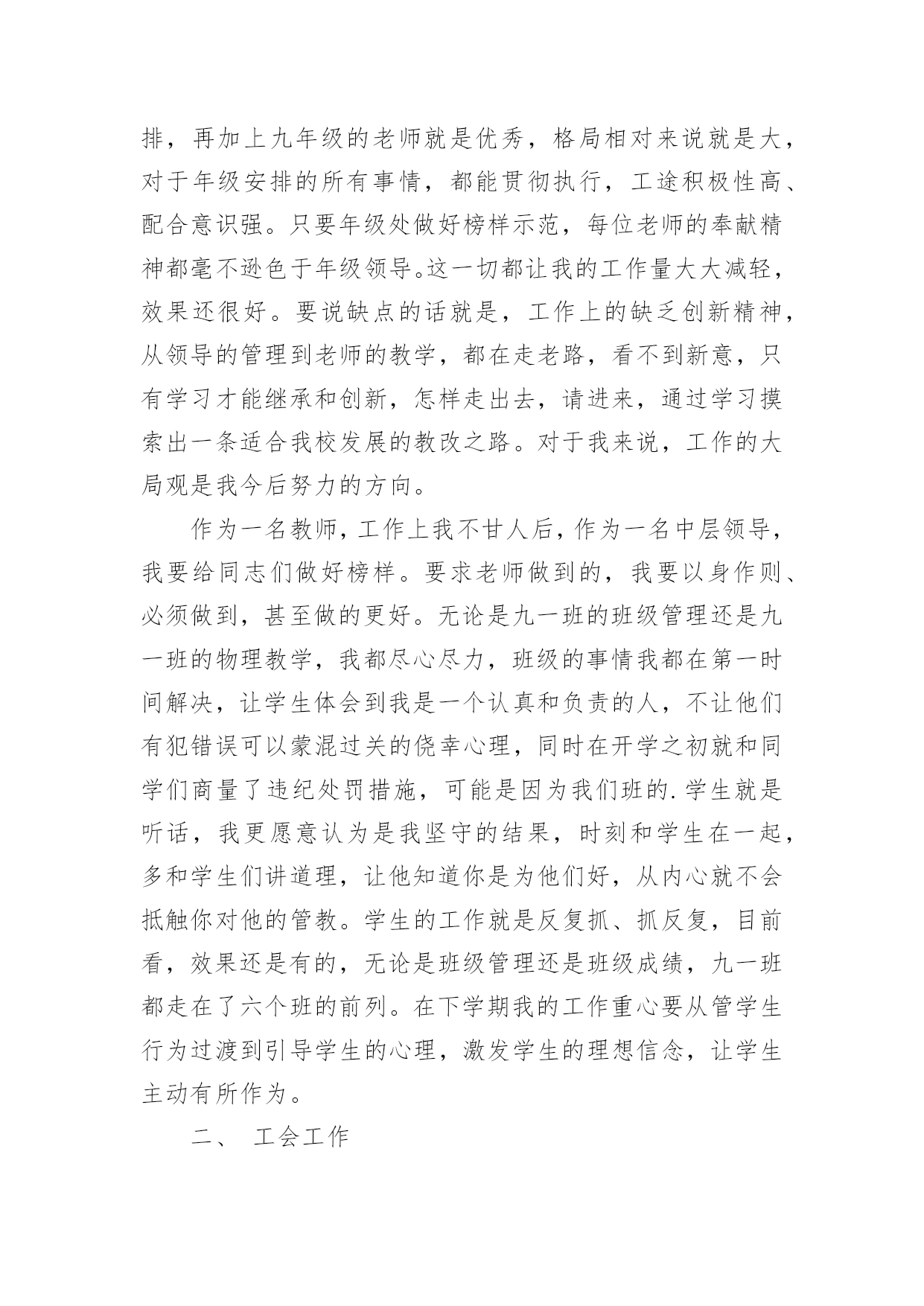 排，再加上九年级的老师就是优秀，格局相对来说就是大，对于年级安排的所有事情，都能贯彻执行，工途积极性高、配合意识强。只要年级处做好榜样示范，每位老师的奉献精神都毫不逊色于年级领导。这一切都让我的工作量大大减轻，效果还很好。要说缺点的话就是，工作上的缺乏创新精神，从领导的管理到老师的教学，都在走老路，看不到新意，只有学习才能继承和创新，怎样走出去，请进来，通过学习摸索出一条适合我校发展的教改之路。对于我来说，工作的大局观是我今后努力的方向。

作为一名教师，工作上我不甘人后，作为一名中层领导，我要给同志们做好榜样。要求老师做到的，我要以身作则、必须做到，甚至做的更好。无论是九一班的班级管理还是九一班的物理教学，我都尽心尽力，班级的事情我都在第一时间解决，让学生体会到我是一个认真和负责的人，不让他们有犯错误可以蒙混过关的侥幸心理，同时在开学之初就和同学们商量了违纪处罚措施，可能是因为我们班的.学生就是听话，我更愿意认为是我坚守的结果，时刻和学生在一起，多和学生们讲道理，让他知道你是为他们好，从内心就不会抵触你对他的管教。学生的工作就是反复抓、抓反复，目前看，效果还是有的，无论是班级管理还是班级成绩，九一班都走在了六个班的前列。在下学期我的工作重心要从管学生行为过渡到引导学生的心理，激发学生的理想信念，让学生主动有所作为。

二、 工会工作